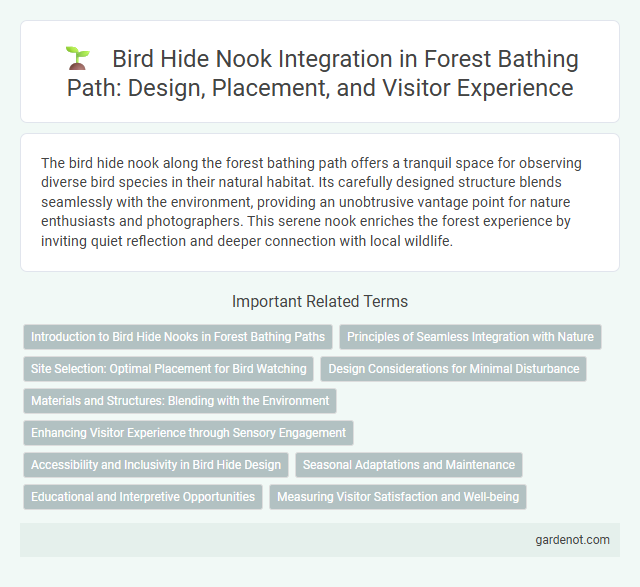 Bird Hide Nook Integration in Forest Bathing Path: Design, Placement, and Visitor Experience

The bird hide nook along the forest bathing path offers a tranquil space for observing diverse bird species in their natural habitat. Its carefully designed structure blends seamlessly with the environment, providing an unobtrusive vantage point for nature enthusiasts and photographers. This serene nook enriches the forest experience by inviting quiet reflection and deeper connection with local wildlife.

Important Related Terms

Introduction to Bird Hide Nooks in Forest Bathing Paths

Principles of Seamless Integration with Nature

Site Selection: Optimal Placement for Bird Watching

Design Considerations for Minimal Disturbance

Materials and Structures: Blending with the Environment

Enhancing Visitor Experience through Sensory Engagement

Accessibility and Inclusivity in Bird Hide Design

Seasonal Adaptations and Maintenance

Educational and Interpretive Opportunities

Measuring Visitor Satisfaction and Well-being

gardenot.com